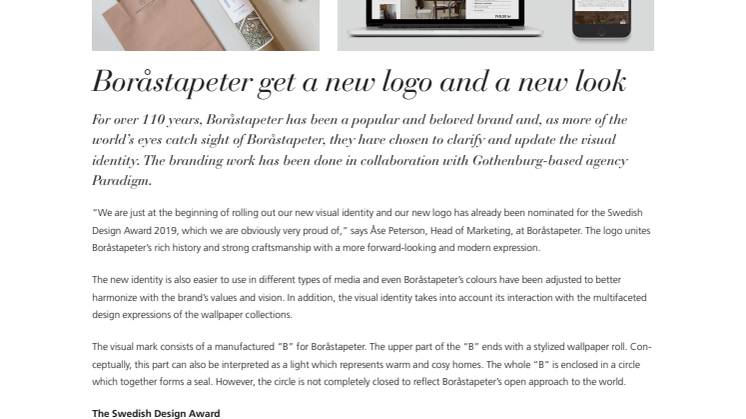 Boråstapeter get a new logo and a new look

For over 110 years, Boråstapeter has been a popular and beloved brand and, as more of the world's eyes catch sight of Boråstapeter, they have chosen to clarify and update the visual identity. The branding work has been done in collaboration with Gothenburg-based agency Paradigm.

"We are just at the beginning of rolling out our new visual identity and our new logo has already been nominated for the Swedish Design Award 2019, which we are obviously very proud of," says Åse Peterson, Head of Marketing, at Boråstapeter. The logo unites Boråstapeter's rich history and strong craftsmanship with a more forward-looking and modern expression.

The new identity is also easier to use in different types of media and even Boråstapeter's colours have been adjusted to better harmonize with the brand's values and vision. In addition, the visual identity takes into account its interaction with the multifaceted design expressions of the wallpaper collections.

The visual mark consists of a manufactured "B" for Boråstapeter. The upper part of the "B" ends with a stylized wallpaper roll. Conceptually, this part can also be interpreted as a light which represents warm and cosy homes. The whole "B" is enclosed in a circle which together forms a seal. However, the circle is not completely closed to reflect Boråstapeter's open approach to the world.

The Swedish Design Award